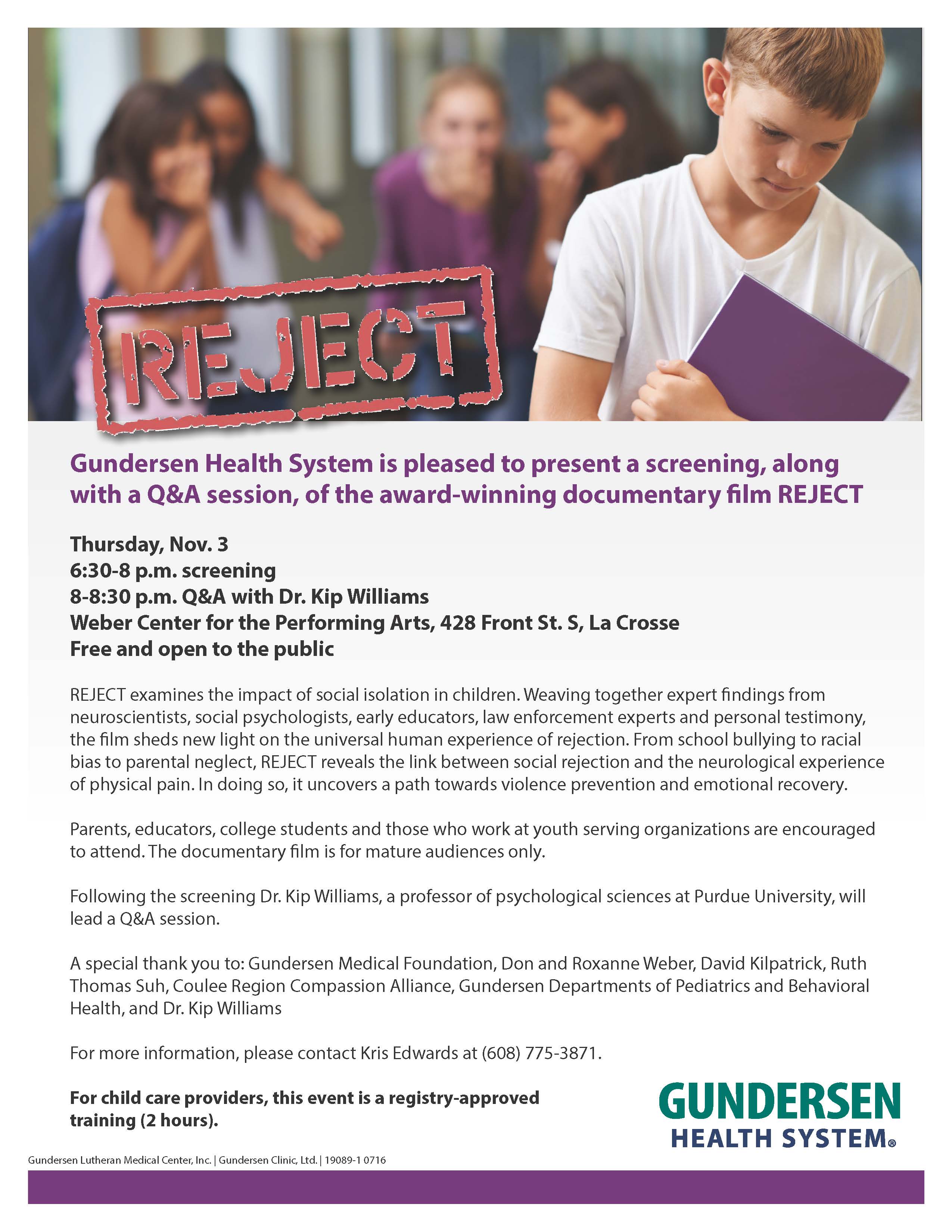 REJECT

Gundersen Health System is pleased to present a screening, along with a Q&A session, of the award-winning documentary film REJECT

Thursday, Nov. 3
6:30-8 p.m. screening
8-8:30 p.m. Q&A with Dr. Kip Williams
Weber Center for the Performing Arts, 428 Front St. S, La Crosse
Free and open to the public

REJECT examines the impact of social isolation in children. Weaving together expert findings from neuroscientists, social psychologists, early educators, law enforcement experts and personal testimony, the film sheds new light on the universal human experience of rejection. From school bullying to racial bias to parental neglect, REJECT reveals the link between social rejection and the neurological experience of physical pain. In doing so, it uncovers a path towards violence prevention and emotional recovery.

Parents, educators, college students and those who work at youth serving organizations are encouraged to attend. The documentary film is for mature audiences only.

Following the screening Dr. Kip Williams, a professor of psychological sciences at Purdue University, will lead a Q&A session.

A special thank you to: Gundersen Medical Foundation, Don and Roxanne Weber, David Kilpatrick, Ruth Thomas Suh, Coulee Region Compassion Alliance, Gundersen Departments of Pediatrics and Behavioral Health, and Dr. Kip Williams

For more information, please contact Kris Edwards at (608) 775-3871.

For child care providers, this event is a registry-approved training (2 hours).

GUNDERSEN
HEALTH SYSTEM®

Gundersen Lutheran Medical Center, Inc. | Gundersen Clinic, Ltd. | 19089-1 0716